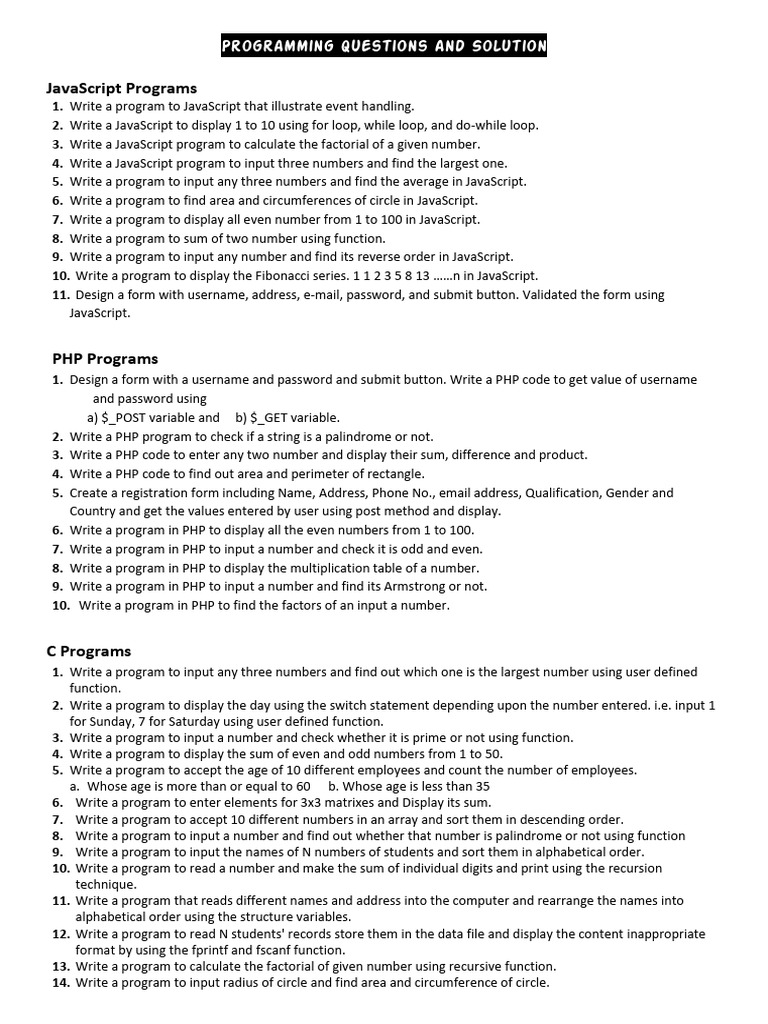 PROGRAMMING QUESTIONS AND SOLUTION

JavaScript Programs
1. Write a program to JavaScript that illustrate event handling.
2. Write a JavaScript to display 1 to 10 using for loop, while loop, and do-while loop.
3. Write a JavaScript program to calculate the factorial of a given number.
4. Write a JavaScript program to input three numbers and find the largest one.
5. Write a program to input any three numbers and find the average in JavaScript.
6. Write a program to find area and circumferences of circle in JavaScript.
7. Write a program to display all even number from 1 to 100 in JavaScript.
8. Write a program to sum of two number using function.
9. Write a program to input any number and find its reverse order in JavaScript.
10. Write a program to display the Fibonacci series. 1 1 2 3 5 8 13 ……n in JavaScript.
11. Design a form with username, address, e-mail, password, and submit button. Validated the form using JavaScript.

PHP Programs
1. Design a form with a username and password and submit button. Write a PHP code to get value of username and password using
a) $_POST variable and b) $_GET variable.
2. Write a PHP program to check if a string is a palindrome or not.
3. Write a PHP code to enter any two number and display their sum, difference and product.
4. Write a PHP code to find out area and perimeter of rectangle.
5. Create a registration form including Name, Address, Phone No., email address, Qualification, Gender and Country and get the values entered by user using post method and display.
6. Write a program in PHP to display all the even numbers from 1 to 100.
7. Write a program in PHP to input a number and check it is odd and even.
8. Write a program in PHP to display the multiplication table of a number.
9. Write a program in PHP to input a number and find its Armstrong or not.
10. Write a program in PHP to find the factors of an input a number.

C Programs
1. Write a program to input any three numbers and find out which one is the largest number using user defined function.
2. Write a program to display the day using the switch statement depending upon the number entered. i.e. input 1 for Sunday, 7 for Saturday using user defined function.
3. Write a program to input a number and check whether it is prime or not using function.
4. Write a program to display the sum of even and odd numbers from 1 to 50.
5. Write a program to accept the age of 10 different employees and count the number of employees.
a. Whose age is more than or equal to 60 b. Whose age is less than 35
6. Write a program to enter elements for 3x3 matrixes and Display its sum.
7. Write a program to accept 10 different numbers in an array and sort them in descending order.
8. Write a program to input a number and find out whether that number is palindrome or not using function
9. Write a program to input the names of N numbers of students and sort them in alphabetical order.
10. Write a program to read a number and make the sum of individual digits and print using the recursion technique.
11. Write a program that reads different names and address into the computer and rearrange the names into alphabetical order using the structure variables.
12. Write a program to read N students' records store them in the data file and display the content inappropriate format by using the fprintf and fscanf function.
13. Write a program to calculate the factorial of given number using recursive function.
14. Write a program to input radius of circle and find area and circumference of circle.